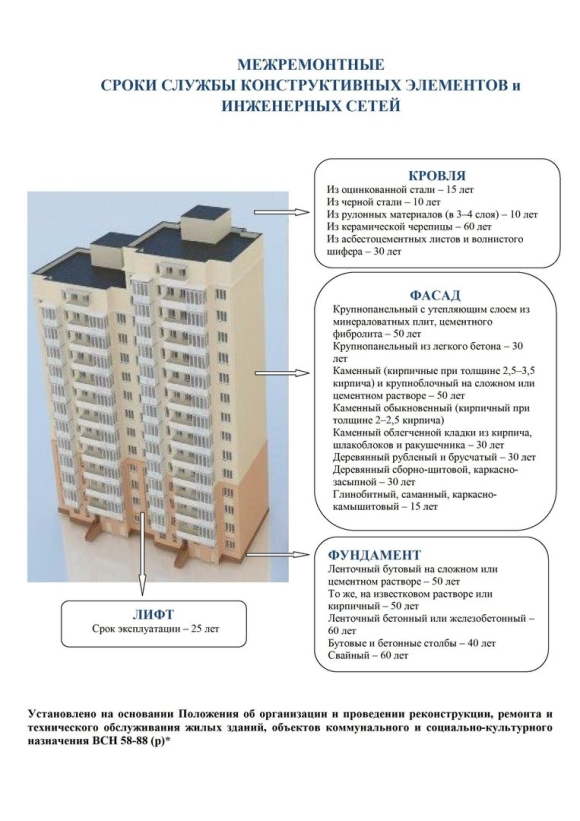 МЕЖРЕМОНТНЫЕ
СРОКИ СЛУЖБЫ КОНСТРУКТИВНЫХ ЭЛЕМЕНТОВ и ИНЖЕНЕРНЫХ СЕТЕЙ

КРОВЛЯ
Из оцинкованной стали – 15 лет
Из черной стали – 10 лет
Из рулонных материалов (в 3–4 слоя) – 10 лет
Из керамической черепицы – 60 лет
Из асбестоцементных листов и волнистого шифера – 30 лет

ФАСАД
Крупнопанельный с утепляющим слоем из минераловатных плит, цементного фибролита – 50 лет
Крупнопанельный из легкого бетона – 30 лет
Каменный (кирпичные при толщине 2,5–3,5 кирпича) и крупноблочный на сложном или цементном растворе – 50 лет
Каменный обыкновенный (кирпичный при толщине 2–2,5 кирпича)
Каменный облегченной кладки из кирпича, шлакоблоков и ракушечника – 30 лет
Деревянный рубленый и брусчатый – 30 лет
Деревянный сборно-щитовой, каркасно-засыпной – 30 лет
Глинобитный, саманный, каркасно-камышитовый – 15 лет

ФУНДАМЕНТ
Ленточный бутовый на сложном или цементном растворе – 50 лет
То же, на известковом растворе или кирпичный – 50 лет
Ленточный бетонный или железобетонный – 60 лет
Бутовые и бетонные столбы – 40 лет
Свайный – 60 лет

ЛИФТ
Срок эксплуатации – 25 лет

Установлено на основании Положения об организации и проведении реконструкции, ремонта и технического обслуживания жилых зданий, объектов коммунального и социально-культурного назначения ВСН 58-88 (р)*